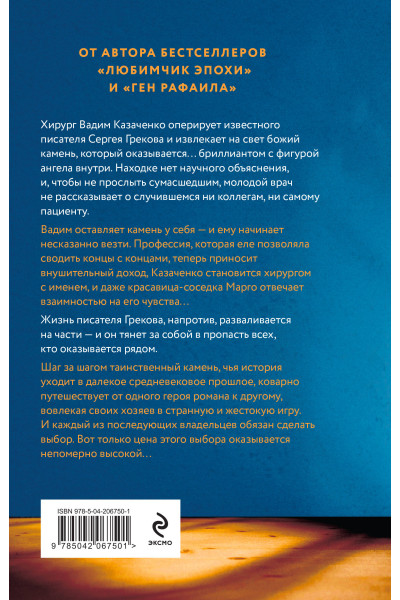 ОТ АВТОРА БЕСТСЕЛЛЕРОВ «ЛЮБИМЧИК ЭПОХИ» И «ГЕН РАФАИЛА»

Хирург Вадим Казаченко оперирует известного писателя Сергея Грекова и извлекает на свет божий камень, который оказывается… бриллиантом с фигурой ангела внутри. Находке нет научного объяснения, и, чтобы не прослыть сумасшедшим, молодой врач не рассказывает о случившемся ни коллегам, ни самому пациенту.

Вадим оставляет камень у себя — и ему начинает несказанно везти. Профессия, которая еле позволяла сводить концы с концами, теперь приносит внушительный доход, Казаченко становится хирургом с именем, и даже красавица-соседка Марго отвечает взаимностью на его чувства…

Жизнь писателя Грекова, напротив, разваливается на части — и он тянет за собой в пропасть всех, кто оказывается рядом.

Шаг за шагом таинственный камень, чья история уходит в далекое средневековое прошлое, коварно путешествует от одного героя романа к другому, вовлекая своих хозяев в странную и жестокую игру. И каждый из последующих владельцев обязан сделать выбор. Вот только цена этого выбора оказывается непомерно высокой…

ISBN 978-5-04-206750-1

9 785042 067501 >

ЭКСМО